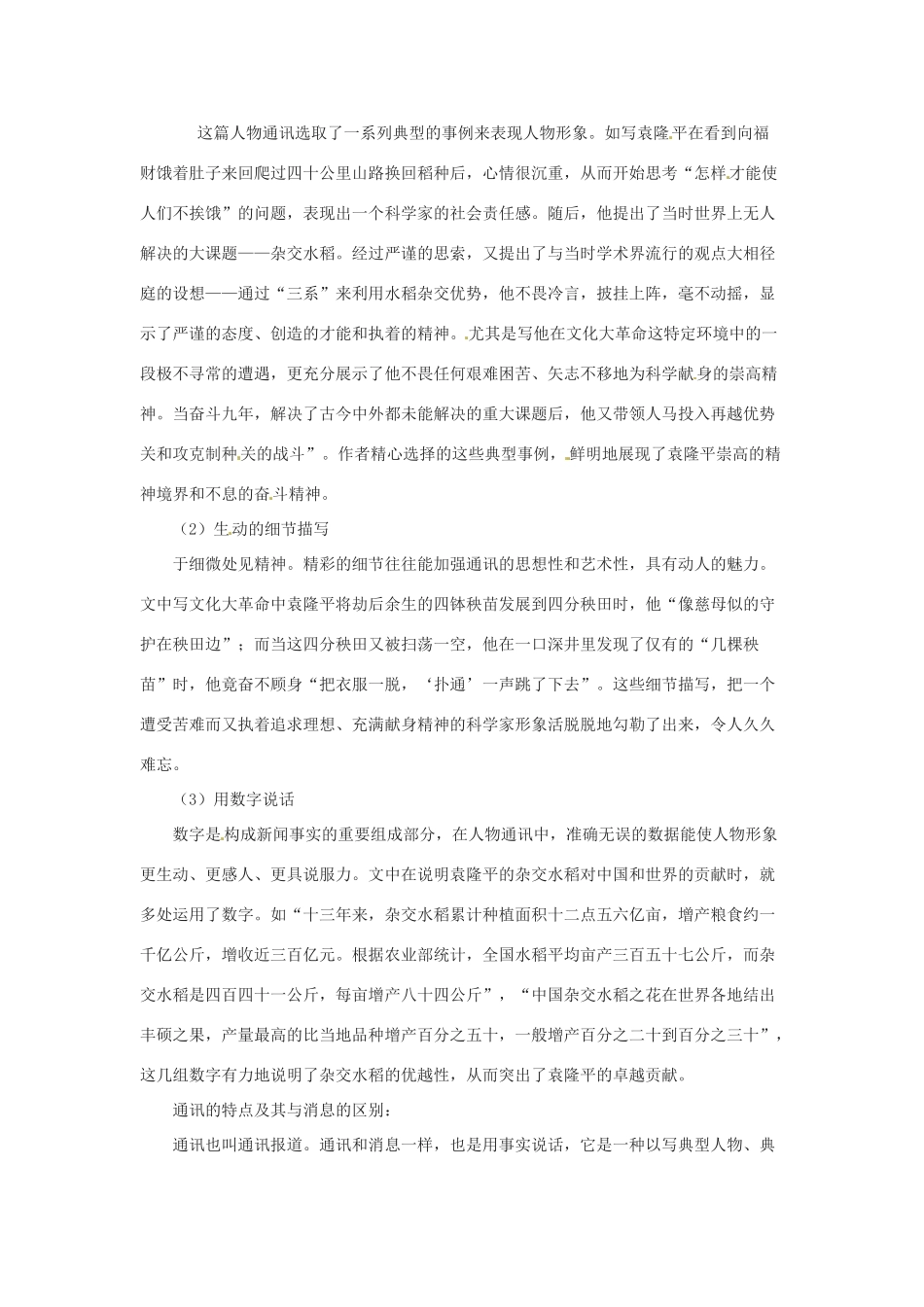 这篇人物通讯选取了一系列典型的事例来表现人物形象。如写袁隆平在看到向福财饿着肚子来回爬过四十公里山路换回稻种后，心情很沉重，从而开始思考“怎样才能使人们不挨饿”的问题，表现出一个科学家的社会责任感。随后，他提出了当时世界上无人解决的大课题——杂交水稻。经过严谨的思索，又提出了与当时学术界流行的观点大相径庭的设想——通过“三系”来利用水稻杂交优势，他不畏冷言，披挂上阵，毫不动摇，显示了严谨的态度、创造的才能和执着的精神。尤其是写他在文化大革命这特定环境中的一段极不寻常的遭遇，更充分展示了他不畏任何艰难困苦、矢志不移地为科学献身的崇高精神。当奋斗九年，解决了古今中外都未能解决的重大课题后，他又带领人马投入再越优势关和攻克制种关的战斗”。作者精心选择的这些典型事例，鲜明地展现了袁隆平崇高的精神境界和不息的奋斗精神。

（2）生动的细节描写

于细微处见精神。精彩的细节往往能加强通讯的思想性和艺术性，具有动人的魅力。文中写文化大革命中袁隆平将劫后余生的四钵秧苗发展到四分秧田时，他“像慈母似的守护在秧田边”；而当这四分秧田又被扫荡一空，他在一口深井里发现了仅有的“几棵秧苗”时，他竟奋不顾身“把衣服一脱，‘扑通’一声跳了下去”。这些细节描写，把一个遭受苦难而又执着追求理想、充满献身精神的科学家形象活脱脱地勾勒了出来，令人久久难忘。

（3）用数字说话

数字是构成新闻事实的重要组成部分，在人物通讯中，准确无误的数据能使人物形象更生动、更感人、更具说服力。文中在说明袁隆平的杂交水稻对中国和世界的贡献时，就多处运用了数字。如“十三年来，杂交水稻累计种植面积十二点五六亿亩，增产粮食约一千亿公斤，增收近三百亿元。根据农业部统计，全国水稻平均亩产三百五十七公斤，而杂交水稻是四百四十一公斤，每亩增产八十四公斤”，“中国杂交水稻之花在世界各地结出丰硕之果，产量最高的比当地品种增产百分之五十，一般增产百分之二十到百分之三十”，这几组数字有力地说明了杂交水稻的优越性，从而突出了袁隆平的卓越贡献。

通讯的特点及其与消息的区别：

通讯也叫通讯报道。通讯和消息一样，也是用事实说话，它是一种以写典型人物、典